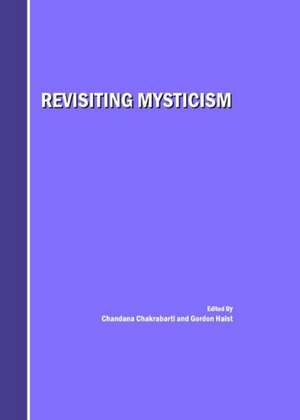 REVISITING MYSTICISM

Edited By
Chandana Chakrabarti and Gordon Haist